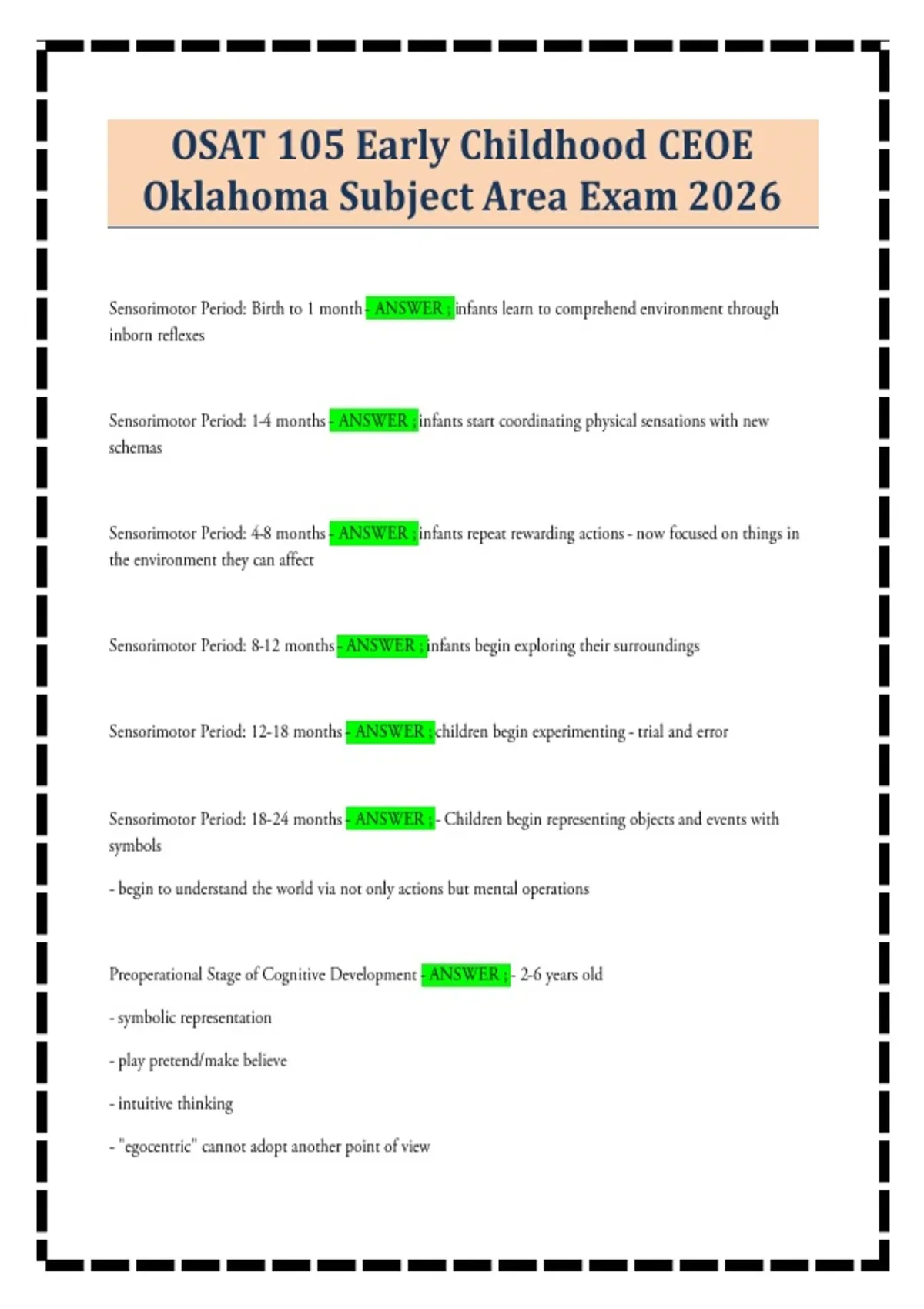 OSAT 105 Early Childhood CEOE Oklahoma Subject Area Exam 2026

Sensorimotor Period: Birth to 1 month - ANSWER ; infants learn to comprehend environment through inborn reflexes

Sensorimotor Period: 1-4 months - ANSWER ; infants start coordinating physical sensations with new schemas

Sensorimotor Period: 4-8 months - ANSWER ; infants repeat rewarding actions - now focused on things in the environment they can affect

Sensorimotor Period: 8-12 months - ANSWER ; infants begin exploring their surroundings

Sensorimotor Period: 12-18 months - ANSWER ; children begin experimenting - trial and error

Sensorimotor Period: 18-24 months - ANSWER ; - Children begin representing objects and events with symbols

- begin to understand the world via not only actions but mental operations

Preoperational Stage of Cognitive Development - ANSWER ; - 2-6 years old

- symbolic representation

- play pretend/make believe

- intuitive thinking

- "egocentric" cannot adopt another point of view